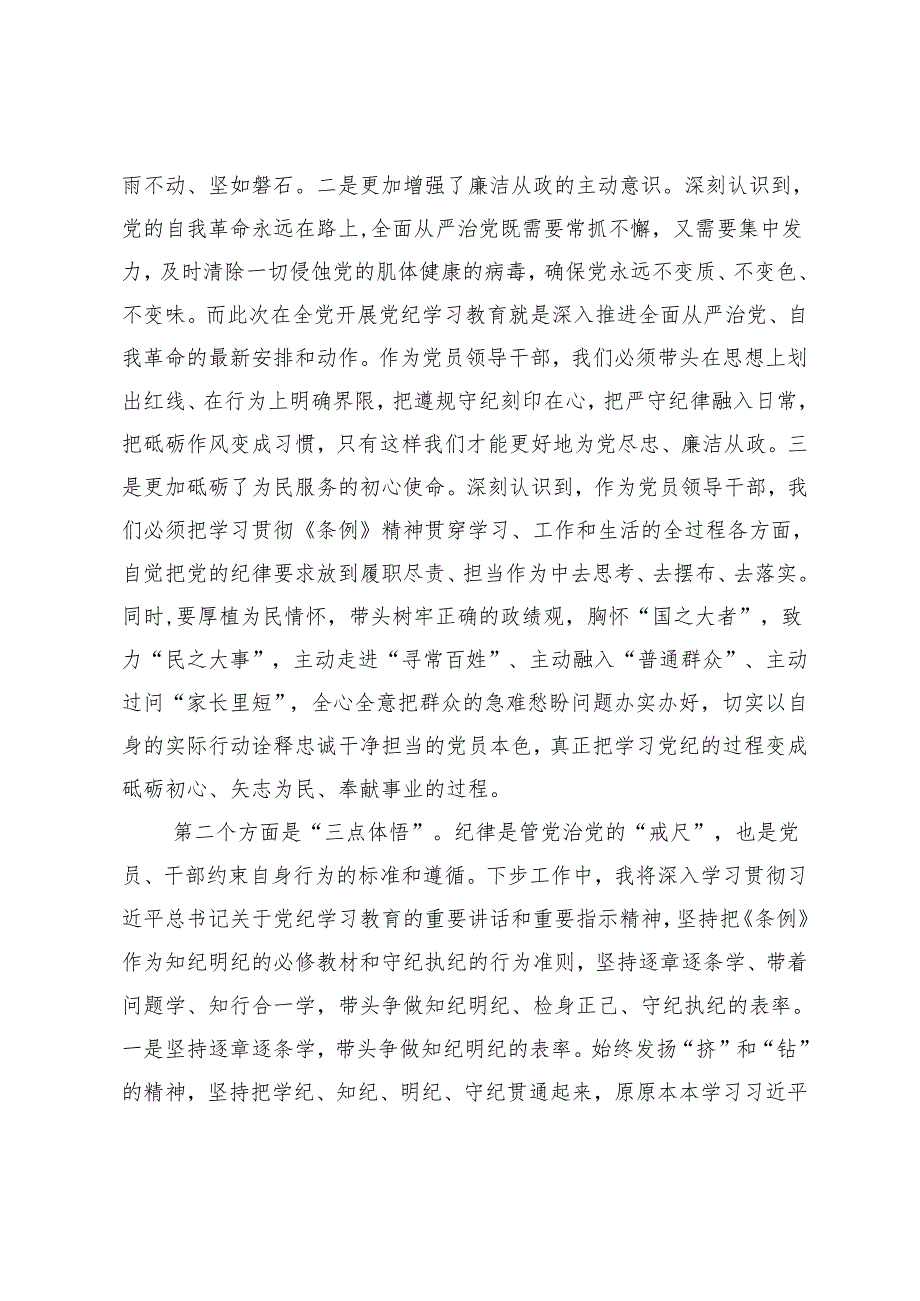 雨不动、坚如磐石。二是更加增强了廉洁从政的主动意识。深刻认识到，党的自我革命永远在路上，全面从严治党既需要常抓不懈，又需要集中发力，及时清除一切侵蚀党的肌体健康的病毒，确保党永远不变质、不变色、不变味。而此次在全党开展党纪学习教育就是深入推进全面从严治党、自我革命的最新安排和动作。作为党员领导干部，我们必须带头在思想上划出红线、在行为上明确界限，把遵规守纪刻印在心，把严守纪律融入日常，把砥砺作风变成习惯，只有这样我们才能更好地为党尽忠、廉洁从政。三是更加砥砺了为民服务的初心使命。深刻认识到，作为党员领导干部，我们必须把学习贯彻《条例》精神贯穿学习、工作和生活的全过程各方面，自觉把党的纪律要求放到履职尽责、担当作为中去思考、去摆布、去落实。同时，要厚植为民情怀，带头树牢正确的政绩观，胸怀“国之大者”，致力“民之大事”，主动走进“寻常百姓”、主动融入“普通群众”、主动过问“家长里短”，全心全意把群众的急难愁盼问题办实办好，切实以自身的实际行动诠释忠诚干净担当的党员本色，真正把学习党纪的过程变成砥砺初心、矢志为民、奉献事业的过程。

第二个方面是“三点体悟”。纪律是管党治党的“戒尺”，也是党员、干部约束自身行为的标准和遵循。下步工作中，我将深入学习贯彻习近平总书记关于党纪学习教育的重要讲话和重要指示精神，坚持把《条例》作为知纪明纪的必修教材和守纪执纪的行为准则，坚持逐章逐条学、带着问题学、知行合一学，带头争做知纪明纪、检身正己、守纪执纪的表率。一是坚持逐章逐条学，带头争做知纪明纪的表率。始终发扬“挤”和“钻”的精神，坚持把学纪、知纪、明纪、守纪贯通起来，原原本本学习习近平